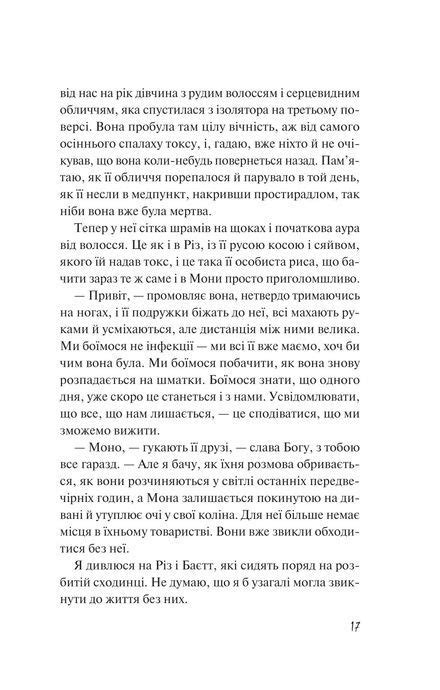 від нас на рік дівчина з рудим волоссям і серцевидним обличчям, яка спустилася з ізолятора на третьому поверсі. Вона пробула там цілу вічність, аж від самого осіннього спалаху токсу, і, гадаю, вже ніхто й не очікував, що вона коли-небудь повернеться назад. Пам'ятаю, як її обличчя порепалося й парувало в той день, як її несли в медпункт, накривши простирадлом, так ніби вона вже була мертва.

Тепер у неї сітка шрамів на щоках і початкова аура від волосся. Це як і в Різ, із її русою косою і сяйвом, якого їй надав токс, і це така її особиста риса, що бачити зараз те ж саме і в Мони просто приголомшливо.

— Привіт, — промовляє вона, нетвердо тримаючись на ногах, і її подружки біжать до неї, всі махають руками й усміхаються, але дистанція між ними велика. Ми боїмося не інфекції — ми всі її вже маємо, хоч би чим вона була. Ми боїмося побачити, як вона знову розпадається на шматки. Боїмося знати, що одного дня, уже скоро це станеться і з нами. Усвідомлювати, що все, що нам лишається, — це сподіватися, що ми зможемо вижити.

— Моно, — гукають її друзі, — слава Богу, з тобою все гаразд. — Але я бачу, як їхня розмова обривається, як вони розчиняються у світлі останніх передвечірніх годин, а Мона залишається покинутою на дивані й утуплює очі у свої коліна. Для неї більше немає місця в їхньому товаристві. Вони вже звикли обходитися без неї.

Я дивлюся на Різ і Баєтт, які сидять поряд на розбитій сходинці. Не думаю, що я б узагалі могла звикнути до життя без них.

17